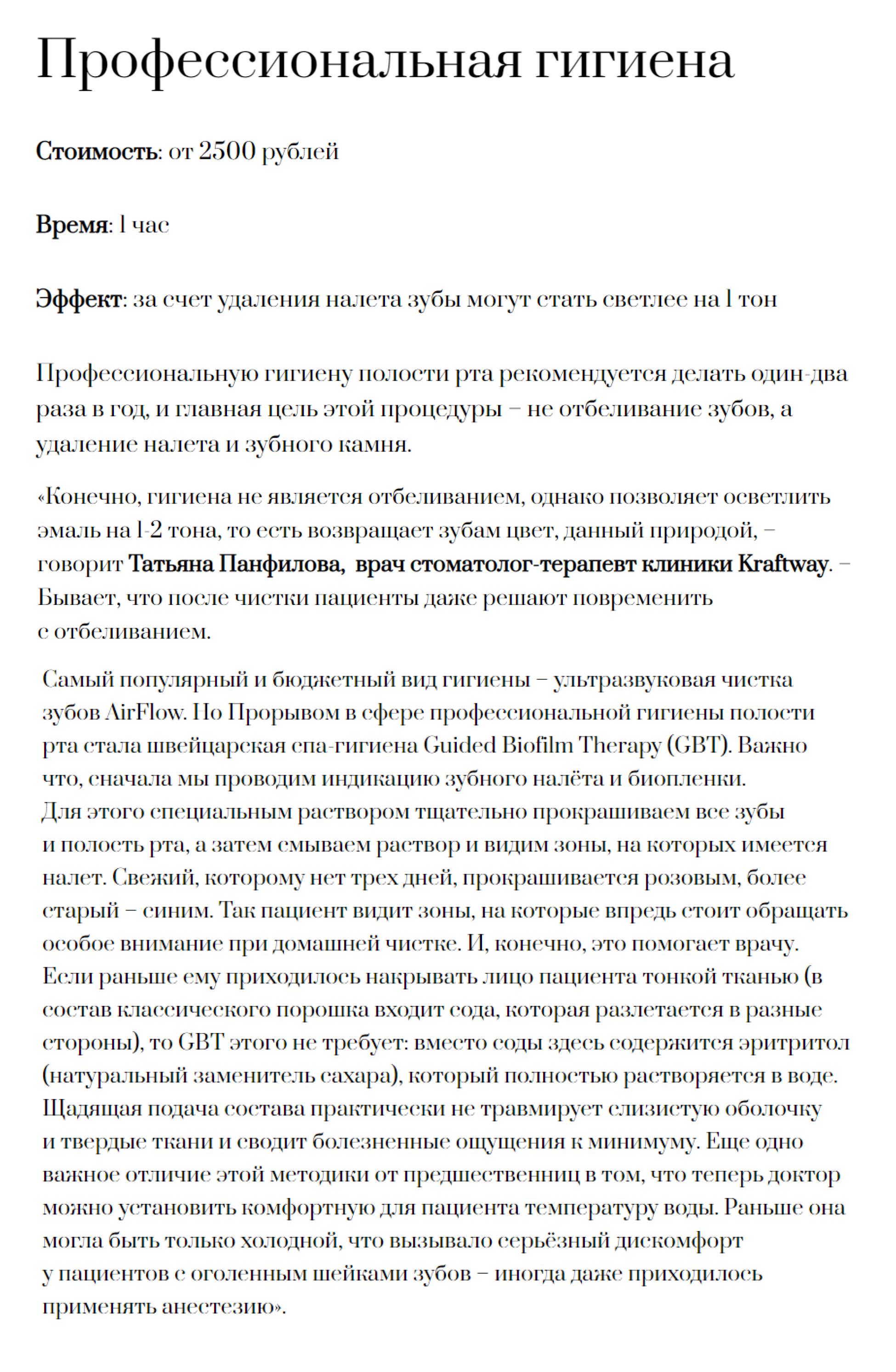 Профессиональная гигиена

Стоимость: от 2500 рублей

Время: 1 час

Эффект: за счет удаления налета зубы могут стать светлее на 1 тон

Профессиональную гигиену полости рта рекомендуется делать один-два раза в год, и главная цель этой процедуры – не отбеливание зубов, а удаление налета и зубного камня.

«Конечно, гигиена не является отбеливанием, однако позволяет осветлить эмаль на 1-2 тона, то есть возвращает зубам цвет, данный природой, – говорит Татьяна Панфилова, врач стоматолог-терапевт клиники Kraftway. – Бывает, что после чистки пациенты даже решают повременить с отбеливанием.

Самый популярный и бюджетный вид гигиены – ультразвуковая чистка зубов AirFlow. Но Прорывом в сфере профессиональной гигиены полости рта стала швейцарская спа-гигиена Guided Biofilm Therapy (GBT). Важно что, сначала мы проводим индикацию зубного налёта и биопленки. Для этого специальным раствором тщательно прокрашиваем все зубы и полость рта, а затем смываем раствор и видим зоны, на которых имеется налет. Свежий, которому нет трех дней, прокрашивается розовым, более старый – синим. Так пациент видит зоны, на которые впредь стоит обращать особое внимание при домашней чистке. И, конечно, это помогает врачу. Если раньше ему приходилось накрывать лицо пациента тонкой тканью (в состав классического порошка входит сода, которая разлетается в разные стороны), то GBT этого не требует: вместо соды здесь содержится эритритол (натуральный заменитель сахара), который полностью растворяется в воде. Щадящая подача состава практически не травмирует слизистую оболочку и твердые ткани и сводит болезненные ощущения к минимуму. Еще одно важное отличие этой методики от предшественниц в том, что теперь доктор можно установить комфортную для пациента температуру воды. Раньше она могла быть только холодной, что вызывало серьёзный дискомфорт у пациентов с оголенным шейками зубов – иногда даже приходилось применять анестезию».